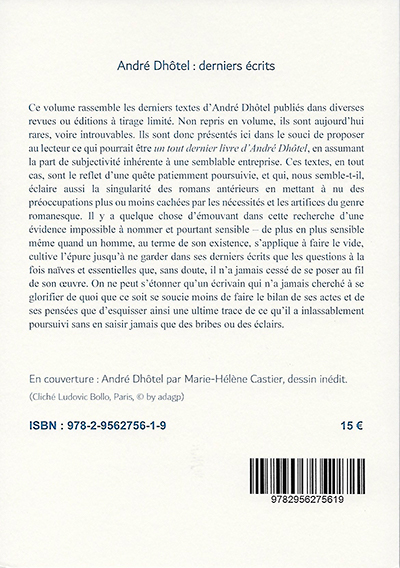 André Dhôtel : derniers écrits

Ce volume rassemble les derniers textes d'André Dhôtel publiés dans diverses revues ou éditions à tirage limité. Non repris en volume, ils sont aujourd'hui rares, voire introuvables. Ils sont donc présentés ici dans le souci de proposer au lecteur ce qui pourrait être un tout dernier livre d'André Dhôtel, en assumant la part de subjectivité inhérente à une semblable entreprise. Ces textes, en tout cas, sont le reflet d'une quête patiemment poursuivie, et qui, nous semble-t-il, éclaire aussi la singularité des romans antérieurs en mettant à nu des préoccupations plus ou moins cachées par les nécessités et les artifices du genre romanesque. Il y a quelque chose d'émouvant dans cette recherche d'une évidence impossible à nommer et pourtant sensible – de plus en plus sensible même quand un homme, au terme de son existence, s'applique à faire le vide, cultive l'épure jusqu'à ne garder dans ses derniers écrits que les questions à la fois naïves et essentielles que, sans doute, il n'a jamais cessé de se poser au fil de son œuvre. On ne peut s'étonner qu'un écrivain qui n'a jamais cherché à se glorifier de quoi que ce soit se soucie moins de faire le bilan de ses actes et de ses pensées que d'esquisser ainsi une ultime trace de ce qu'il a inlassablement poursuivi sans en saisir jamais que des bribes ou des éclairs.

En couverture : André Dhôtel par Marie-Hélène Castier, dessin inédit.

(Cliché Ludovic Bollo, Paris, © by adagp)

ISBN : 978-2-9562756-1-9

15 €

9782956275619